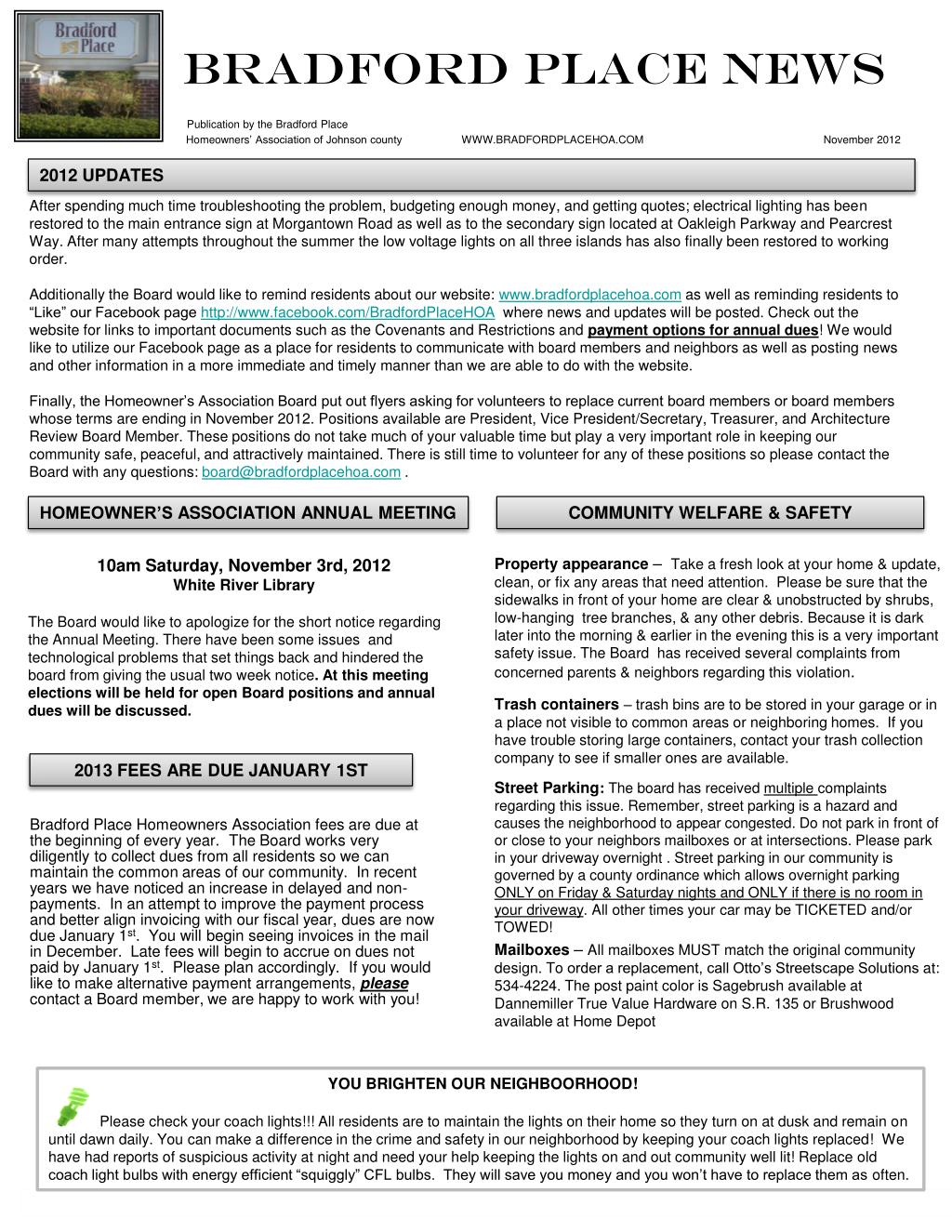 Bradford Place

BRADFORD PLACE NEWS

Publication by the Bradford Place Homeowners' Association of Johnson county WWW.BRADFORDPLACEHOA.COM November 2012

2012 UPDATES

After spending much time troubleshooting the problem, budgeting enough money, and getting quotes; electrical lighting has been restored to the main entrance sign at Morgantown Road as well as to the secondary sign located at Oakleigh Parkway and Pearcrest Way. After many attempts throughout the summer the low voltage lights on all three islands has also finally been restored to working order.

Additionally the Board would like to remind residents about our website: www.bradfordplacehoa.com as well as reminding residents to "Like" our Facebook page http://www.facebook.com/BradfordPlaceHOA where news and updates will be posted. Check out the website for links to important documents such as the Covenants and Restrictions and payment options for annual dues! We would like to utilize our Facebook page as a place for residents to communicate with board members and neighbors as well as posting news and other information in a more immediate and timely manner than we are able to do with the website.

Finally, the Homeowner's Association Board put out flyers asking for volunteers to replace current board members or board members whose terms are ending in November 2012. Positions available are President, Vice President/Secretary, Treasurer, and Architecture Review Board Member. These positions do not take much of your valuable time but play a very important role in keeping our community safe, peaceful, and attractively maintained. There is still time to volunteer for any of these positions so please contact the Board with any questions: board@bradfordplacehoa.com .

HOMEOWNER'S ASSOCIATION ANNUAL MEETING

10am Saturday, November 3rd, 2012
White River Library

The Board would like to apologize for the short notice regarding the Annual Meeting. There have been some issues and technological problems that set things back and hindered the board from giving the usual two week notice. At this meeting elections will be held for open Board positions and annual dues will be discussed.

2013 FEES ARE DUE JANUARY 1ST

Bradford Place Homeowners Association fees are due at the beginning of every year. The Board works very diligently to collect dues from all residents so we can maintain the common areas of our community. In recent years we have noticed an increase in delayed and non-payments. In an attempt to improve the payment process and better align invoicing with our fiscal year, dues are now due January 1$^{st}$. You will begin seeing invoices in the mail in December. Late fees will begin to accrue on dues not paid by January 1$^{st}$. Please plan accordingly. If you would like to make alternative payment arrangements, please contact a Board member, we are happy to work with you!

COMMUNITY WELFARE & SAFETY

Property appearance – Take a fresh look at your home & update, clean, or fix any areas that need attention. Please be sure that the sidewalks in front of your home are clear & unobstructed by shrubs, low-hanging tree branches, & any other debris. Because it is dark later into the morning & earlier in the evening this is a very important safety issue. The Board has received several complaints from concerned parents & neighbors regarding this violation.

Trash containers – trash bins are to be stored in your garage or in a place not visible to common areas or neighboring homes. If you have trouble storing large containers, contact your trash collection company to see if smaller ones are available.

Street Parking: The board has received multiple complaints regarding this issue. Remember, street parking is a hazard and causes the neighborhood to appear congested. Do not park in front of or close to your neighbors mailboxes or at intersections. Please park in your driveway overnight . Street parking in our community is governed by a county ordinance which allows overnight parking ONLY on Friday & Saturday nights and ONLY if there is no room in your driveway. All other times your car may be TICKETED and/or TOWED!

Mailboxes – All mailboxes MUST match the original community design. To order a replacement, call Otto's Streetscape Solutions at: 534-4224. The post paint color is Sagebrush available at Dannemiller True Value Hardware on S.R. 135 or Brushwood available at Home Depot

YOU BRIGHTEN OUR NEIGHBOORHOOD!

Please check your coach lights!!! All residents are to maintain the lights on their home so they turn on at dusk and remain on until dawn daily. You can make a difference in the crime and safety in our neighborhood by keeping your coach lights replaced! We have had reports of suspicious activity at night and need your help keeping the lights on and out community well lit! Replace old coach light bulbs with energy efficient "squiggly" CFL bulbs. They will save you money and you won't have to replace them as often.